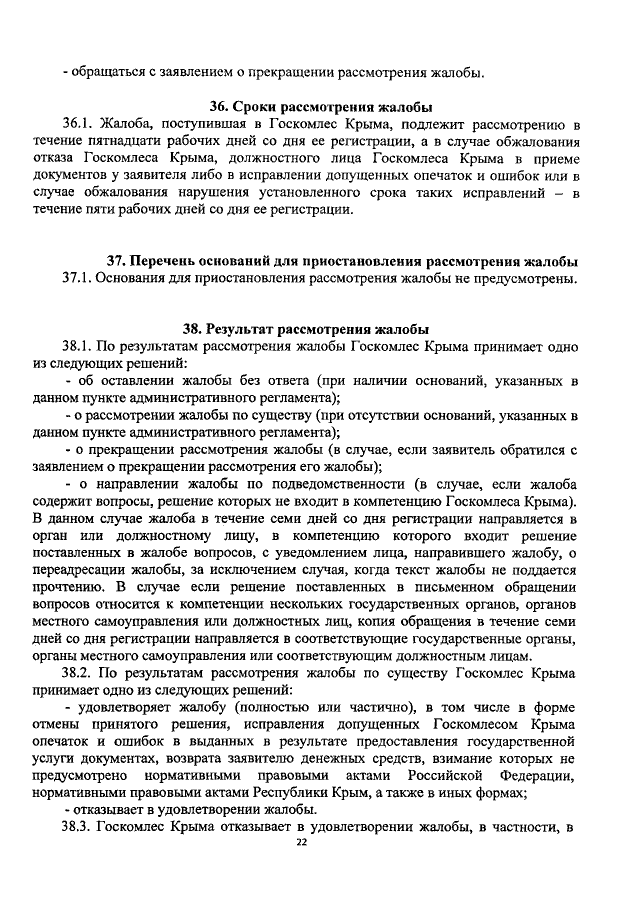 - обращаться с заявлением о прекращении рассмотрения жалобы.

36. Сроки рассмотрения жалобы

36.1. Жалоба, поступившая в Госкомлес Крыма, подлежит рассмотрению в течение пятнадцати рабочих дней со дня ее регистрации, а в случае обжалования отказа Госкомлеса Крыма, должностного лица Госкомлеса Крыма в приеме документов у заявителя либо в исправлении допущенных опечаток и ошибок или в случае обжалования нарушения установленного срока таких исправлений – в течение пяти рабочих дней со дня ее регистрации.

37. Перечень оснований для приостановления рассмотрения жалобы

37.1. Основания для приостановления рассмотрения жалобы не предусмотрены.

38. Результат рассмотрения жалобы

38.1. По результатам рассмотрения жалобы Госкомлес Крыма принимает одно из следующих решений:

- об оставлении жалобы без ответа (при наличии оснований, указанных в данном пункте административного регламента);

- о рассмотрении жалобы по существу (при отсутствии оснований, указанных в данном пункте административного регламента);

- о прекращении рассмотрения жалобы (в случае, если заявитель обратился с заявлением о прекращении рассмотрения его жалобы);

- о направлении жалобы по подведомственности (в случае, если жалоба содержит вопросы, решение которых не входит в компетенцию Госкомлеса Крыма). В данном случае жалоба в течение семи дней со дня регистрации направляется в орган или должностному лицу, в компетенцию которого входит решение поставленных в жалобе вопросов, с уведомлением лица, направившего жалобу, о переадресации жалобы, за исключением случая, когда текст жалобы не поддается прочтению. В случае если решение поставленных в письменном обращении вопросов относится к компетенции нескольких государственных органов, органов местного самоуправления или должностных лиц, копия обращения в течение семи дней со дня регистрации направляется в соответствующие государственные органы, органы местного самоуправления или соответствующим должностным лицам.

38.2. По результатам рассмотрения жалобы по существу Госкомлес Крыма принимает одно из следующих решений:

- удовлетворяет жалобу (полностью или частично), в том числе в форме отмены принятого решения, исправления допущенных Госкомлесом Крыма опечаток и ошибок в выданных в результате предоставления государственной услуги документах, возврата заявителю денежных средств, взимание которых не предусмотрено нормативными правовыми актами Российской Федерации, нормативными правовыми актами Республики Крым, а также в иных формах;

- отказывает в удовлетворении жалобы.

38.3. Госкомлес Крыма отказывает в удовлетворении жалобы, в частности, в

22